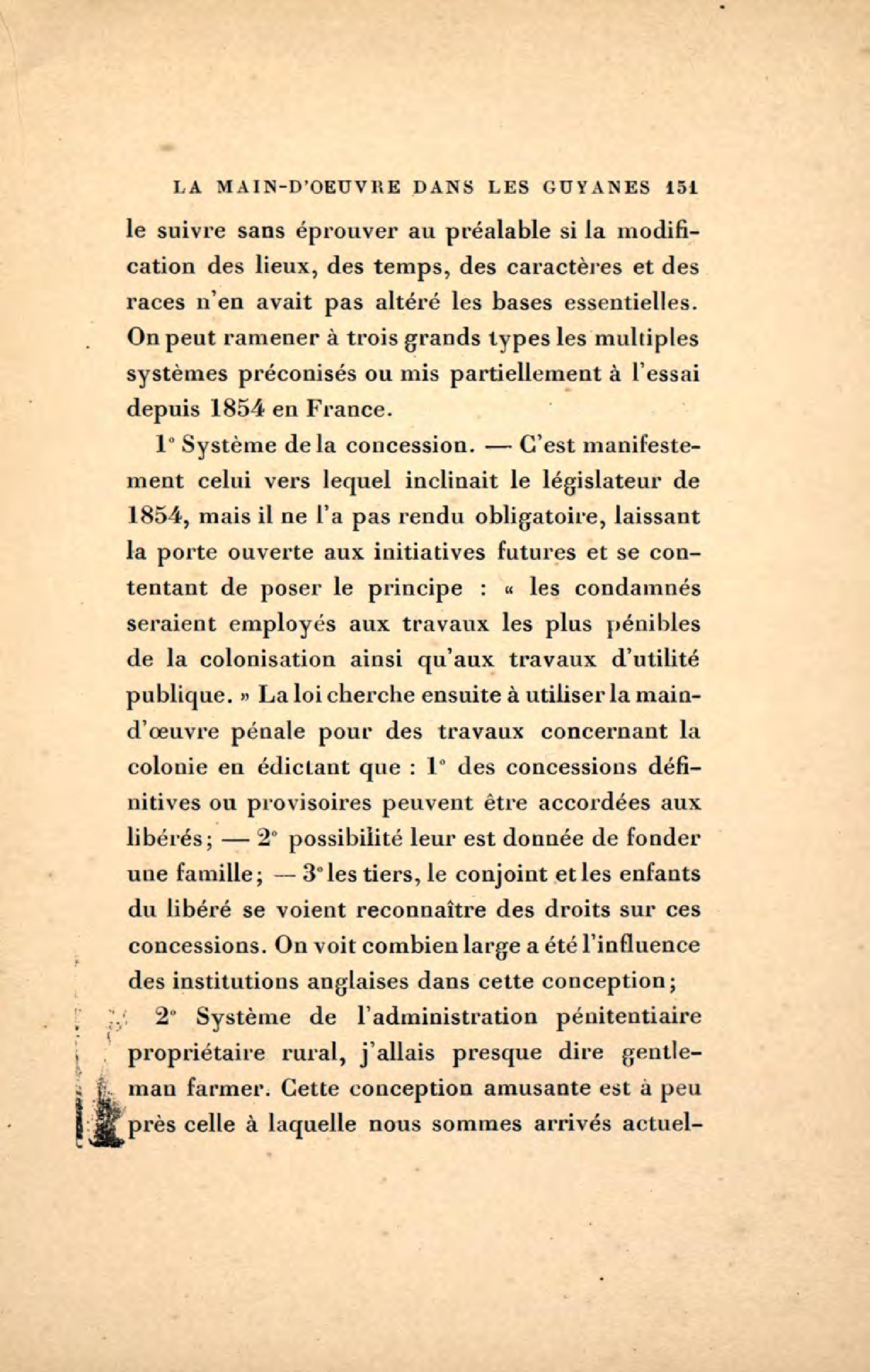 LA MAIN-D'OEUVRE DANS LES GUYANES 151

le suivre sans éprouver au préalable si la modification des lieux, des temps, des caractères et des races n'en avait pas altéré les bases essentielles. On peut ramener à trois grands types les multiples systèmes préconisés ou mis partiellement à l'essai depuis 1854 en France.

1° Système de la concession. — C'est manifestement celui vers lequel inclinait le législateur de 1854, mais il ne l'a pas rendu obligatoire, laissant la porte ouverte aux initiatives futures et se contentant de poser le principe : « les condamnés seraient employés aux travaux les plus pénibles de la colonisation ainsi qu'aux travaux d'utilité publique. » La loi cherche ensuite à utiliser la main-d'œuvre pénale pour des travaux concernant la colonie en édictant que : 1° des concessions définitives ou provisoires peuvent être accordées aux libérés ; — 2° possibilité leur est donnée de fonder une famille ; — 3° les tiers, le conjoint et les enfants du libéré se voient reconnaître des droits sur ces concessions. On voit combien large a été l'influence des institutions anglaises dans cette conception ;

2° Système de l'administration pénitentiaire propriétaire rural, j'allais presque dire gentleman farmer. Cette conception amusante est à peu près celle à laquelle nous sommes arrivés actuel-